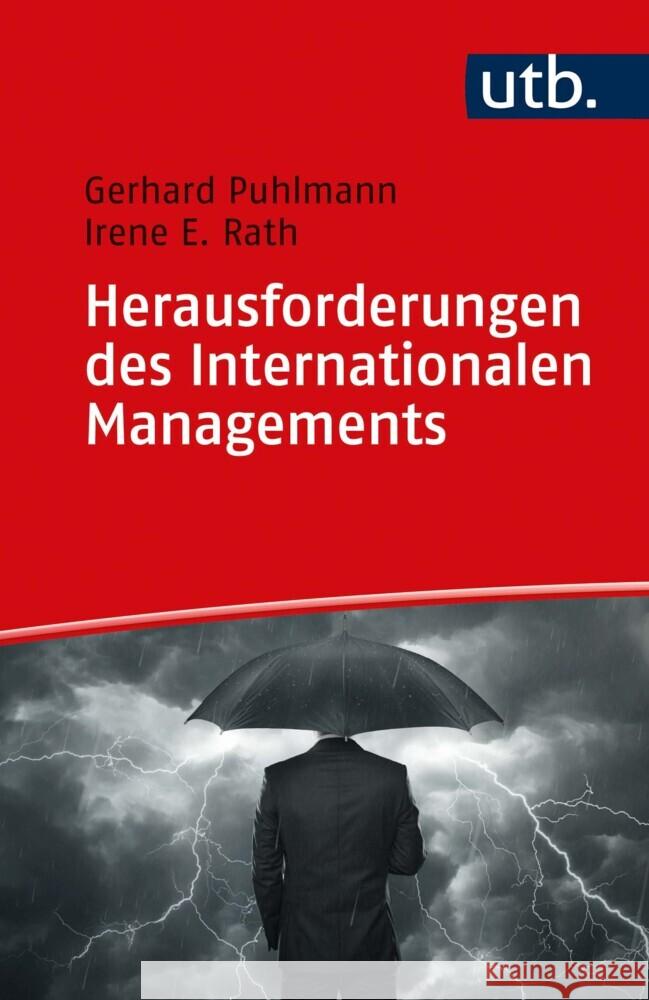 utb.

Gerhard Puhlmann
Irene E. Rath

Herausforderungen des Internationalen Managements